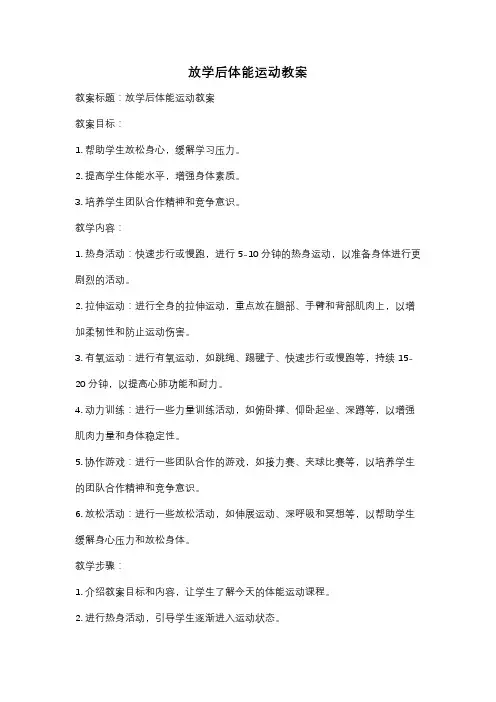 放学后体能运动教案

教案标题：放学后体能运动教案

教案目标：

1. 帮助学生放松身心，缓解学习压力。

2. 提高学生体能水平，增强身体素质。

3. 培养学生团队合作精神和竞争意识。

教学内容：

1. 热身活动：快速步行或慢跑，进行 5-10 分钟的热身运动，以准备身体进行更剧烈的活动。

2. 拉伸运动：进行全身的拉伸运动，重点放在腿部、手臂和背部肌肉上，以增加柔韧性和防止运动伤害。

3. 有氧运动：进行有氧运动，如跳绳、踢毽子、快速步行或慢跑等，持续 15-20 分钟，以提高心肺功能和耐力。

4. 动力训练：进行一些力量训练活动，如俯卧撑、仰卧起坐、深蹲等，以增强肌肉力量和身体稳定性。

5. 协作游戏：进行一些团队合作的游戏，如接力赛、夹球比赛等，以培养学生的团队合作精神和竞争意识。

6. 放松活动：进行一些放松活动，如伸展运动、深呼吸和冥想等，以帮助学生缓解身心压力和放松身体。

教学步骤：

1. 介绍教案目标和内容，让学生了解今天的体能运动课程。

2. 进行热身活动，引导学生逐渐进入运动状态。